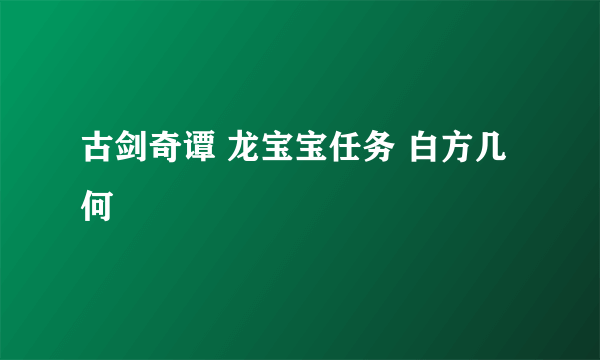 古剑奇谭 龙宝宝任务 白方几何